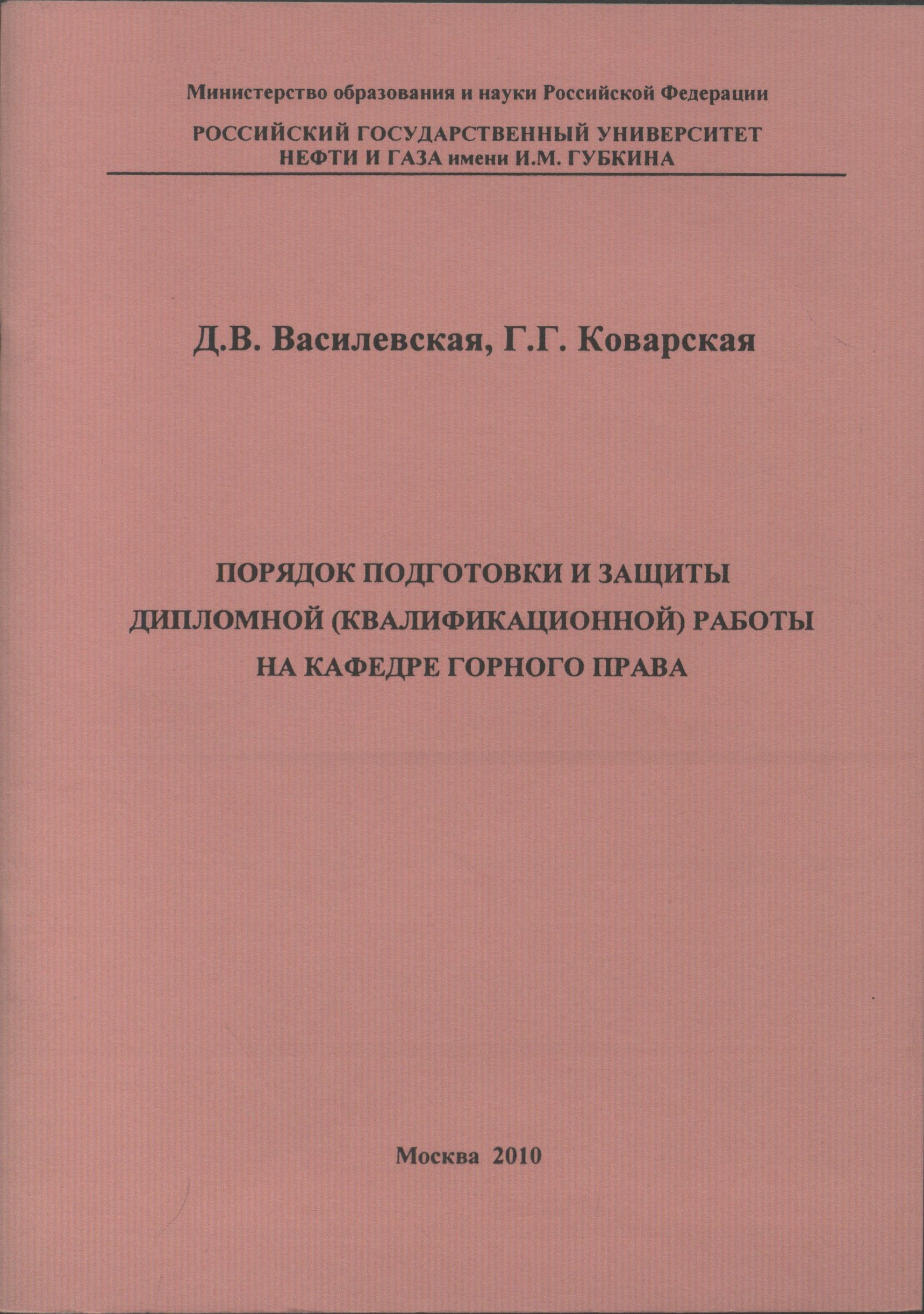 Министерство образования и науки Российской Федерации

РОССИЙСКИЙ ГОСУДАРСТВЕННЫЙ УНИВЕРСИТЕТ
НЕФТИ И ГАЗА имени И.М. ГУБКИНА

Д.В. Василевская, Г.Г. Коварская

ПОРЯДОК ПОДГОТОВКИ И ЗАЩИТЫ
ДИПЛОМНОЙ (КВАЛИФИКАЦИОННОЙ) РАБОТЫ
НА КАФЕДРЕ ГОРНОГО ПРАВА

Москва 2010